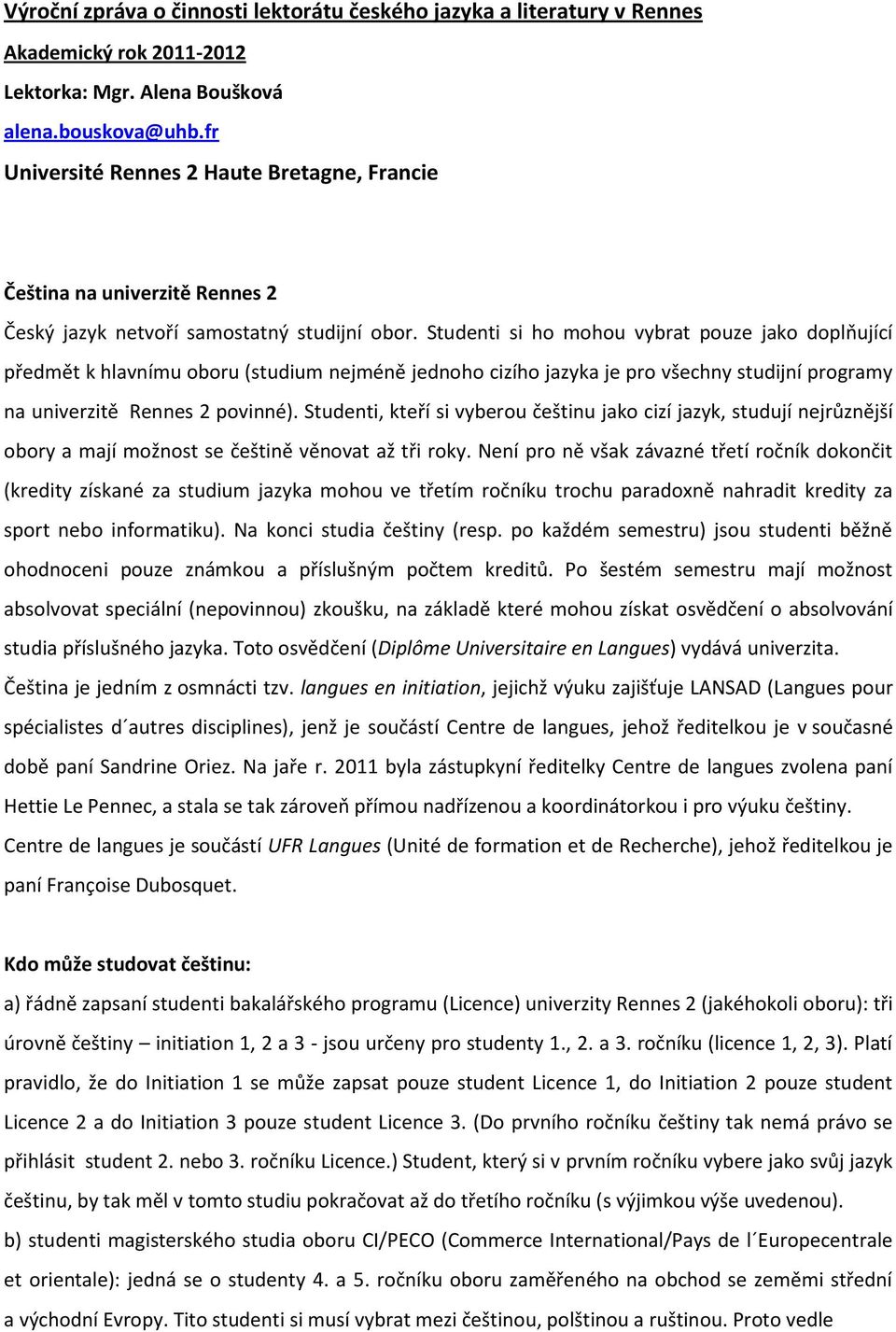 Výroční zpráva o činnosti lektorátu českého jazyka a literatury v Rennes

Akademický rok 2011-2012

Lektorka: Mgr. Alena Boušková

alena.bouskova@uhb.fr

Université Rennes 2 Haute Bretagne, Francie

Čeština na univerzitě Rennes 2

Český jazyk netvoří samostatný studijní obor. Studenti si ho mohou vybrat pouze jako doplňující předmět k hlavnímu oboru (studium nejméně jednoho cizího jazyka je pro všechny studijní programy na univerzitě Rennes 2 povinné). Studenti, kteří si vyberou češtinu jako cizí jazyk, studují nejrůznější obory a mají možnost se češtině věnovat až tři roky. Není pro ně však závazné třetí ročník dokončit (kredity získané za studium jazyka mohou ve třetím ročníku trochu paradoxně nahradit kredity za sport nebo informatiku). Na konci studia češtiny (resp. po každém semestru) jsou studenti běžně ohodnoceni pouze známkou a příslušným počtem kreditů. Po šestém semestru mají možnost absolvovat speciální (nepovinnou) zkoušku, na základě které mohou získat osvědčení o absolvování studia příslušného jazyka. Toto osvědčení (Diplôme Universitaire en Langues) vydává univerzita.

Čeština je jedním z osmnácti tzv. langues en initiation, jejichž výuku zajišťuje LANSAD (Langues pour spécialistes d´autres disciplines), jenž je součástí Centre de langues, jehož ředitelkou je v současné době paní Sandrine Oriez. Na jaře r. 2011 byla zástupkyní ředitelky Centre de langues zvolena paní Hettie Le Pennec, a stala se tak zároveň přímou nadřízenou a koordinátorkou i pro výuku češtiny.

Centre de langues je součástí UFR Langues (Unité de formation et de Recherche), jehož ředitelkou je paní Françoise Dubosquet.

Kdo může studovat češtinu:

a) řádně zapsaní studenti bakalářského programu (Licence) univerzity Rennes 2 (jakéhokoli oboru): tři úrovně češtiny – initiation 1, 2 a 3 - jsou určeny pro studenty 1., 2. a 3. ročníku (licence 1, 2, 3). Platí pravidlo, že do Initiation 1 se může zapsat pouze student Licence 1, do Initiation 2 pouze student Licence 2 a do Initiation 3 pouze student Licence 3. (Do prvního ročníku češtiny tak nemá právo se přihlásit student 2. nebo 3. ročníku Licence.) Student, který si v prvním ročníku vybere jako svůj jazyk češtinu, by tak měl v tomto studiu pokračovat až do třetího ročníku (s výjimkou výše uvedenou).

b) studenti magisterského studia oboru CI/PECO (Commerce International/Pays de l´Europecentrale et orientale): jedná se o studenty 4. a 5. ročníku oboru zaměřeného na obchod se zeměmi střední a východní Evropy. Tito studenti si musí vybrat mezi češtinou, polštinou a ruštinou. Proto vedle